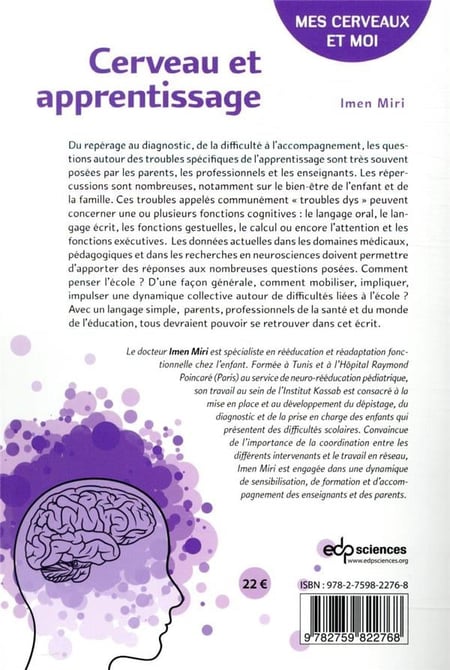 MES CERVEAUX ET MOI

Cerveau et apprentissage

Imen Miri

Du repérage au diagnostic, de la difficulté à l'accompagnement, les questions autour des troubles spécifiques de l'apprentissage sont très souvent posées par les parents, les professionnels et les enseignants. Les répercussions sont nombreuses, notamment sur le bien-être de l'enfant et de la famille. Ces troubles appelés communément « troubles dys » peuvent concerner une ou plusieurs fonctions cognitives : le langage oral, le langage écrit, les fonctions gestuelles, le calcul ou encore l'attention et les fonctions exécutives. Les données actuelles dans les domaines médicaux, pédagogiques et dans les recherches en neurosciences doivent permettre d'apporter des réponses aux nombreuses questions posées. Comment penser l'école ? D'une façon générale, comment mobiliser, impliquer, impulser une dynamique collective autour de difficultés liées à l'école ? Avec un langage simple, parents, professionnels de la santé et du monde de l'éducation, tous devraient pouvoir se retrouver dans cet écrit.

Le docteur Imen Miri est spécialiste en rééducation et réadaptation fonctionnelle chez l'enfant. Formée à Tunis et à l'Hôpital Raymond Poincaré (Paris) au service de neuro-rééducation pédiatrique, son travail au sein de l'Institut Kassab est consacré à la mise en place et au développement du dépistage, du diagnostic et de la prise en charge des enfants qui présentent des difficultés scolaires. Convaincue de l'importance de la coordination entre les différents intervenants et le travail en réseau, Imen Miri est engagée dans une dynamique de sensibilisation, de formation et d'accompagnement des enseignants et des parents.

edp sciences
www.edpsciences.org

22 €

ISBN : 978-2-7598-2276-8

9 782759 822768